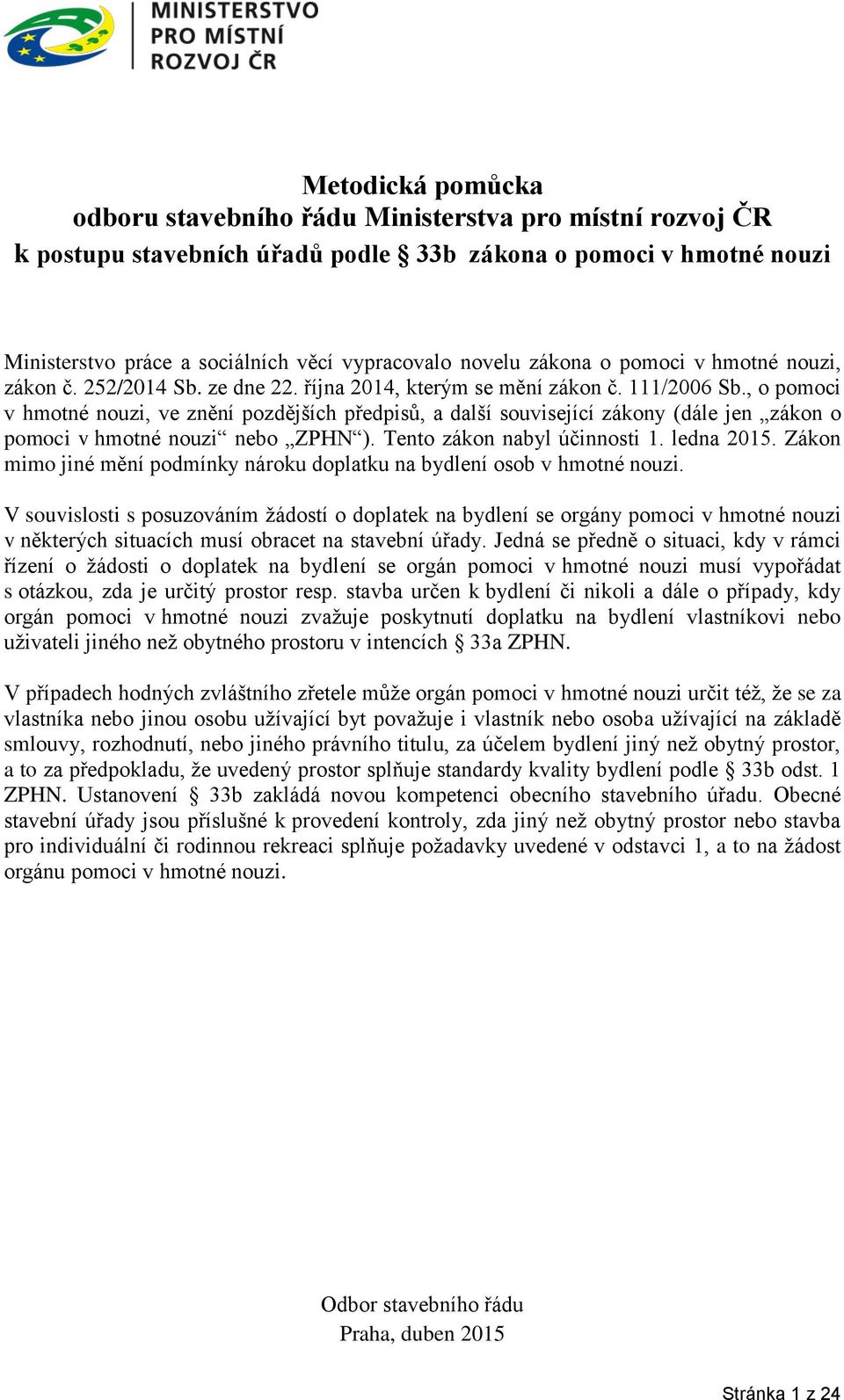 MINISTERSTVO PRO MÍSTNÍ ROZVOJ ČR

Metodická pomůcka
odboru stavebního řádu Ministerstva pro místní rozvoj ČR
k postupu stavebních úřadů podle § 33b zákona o pomoci v hmotné nouzi

Ministerstvo práce a sociálních věcí vypracovalo novelu zákona o pomoci v hmotné nouzi, zákon č. 252/2014 Sb. ze dne 22. října 2014, kterým se mění zákon č. 111/2006 Sb., o pomoci v hmotné nouzi, ve znění pozdějších předpisů, a další související zákony (dále jen „zákon o pomoci v hmotné nouzi“ nebo „ZPHN“). Tento zákon nabyl účinnosti 1. ledna 2015. Zákon mimo jiné mění podmínky nároku doplatku na bydlení osob v hmotné nouzi.

V souvislosti s posuzováním žádostí o doplatek na bydlení se orgány pomoci v hmotné nouzi v některých situacích musí obracet na stavební úřady. Jedná se předně o situaci, kdy v rámci řízení o žádosti o doplatek na bydlení se orgán pomoci v hmotné nouzi musí vypořádat s otázkou, zda je určitý prostor resp. stavba určen k bydlení či nikoli a dále o případy, kdy orgán pomoci v hmotné nouzi zvažuje poskytnutí doplatku na bydlení vlastníkovi nebo uživateli jiného než obytného prostoru v intencích § 33a ZPHN.

V případech hodných zvláštního zřetele může orgán pomoci v hmotné nouzi určit též, že se za vlastníka nebo jinou osobu užívající byt považuje i vlastník nebo osoba užívající na základě smlouvy, rozhodnutí, nebo jiného právního titulu, za účelem bydlení jiný než obytný prostor, a to za předpokladu, že uvedený prostor splňuje standardy kvality bydlení podle § 33b odst. 1 ZPHN. Ustanovení § 33b zakládá novou kompetenci obecního stavebního úřadu. Obecné stavební úřady jsou příslušné k provedení kontroly, zda jiný než obytný prostor nebo stavba pro individuální či rodinnou rekreaci splňuje požadavky uvedené v odstavci 1, a to na žádost orgánu pomoci v hmotné nouzi.

Odbor stavebního řádu
Praha, duben 2015

Stránka 1 z 24